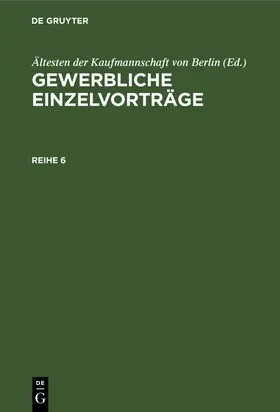 DE GRUYTER

Ältesten der Kaufmannschaft von Berlin (Ed.)

GEWERBLICHE EINZELVORTRÄGE

REIHE 6

DE
G